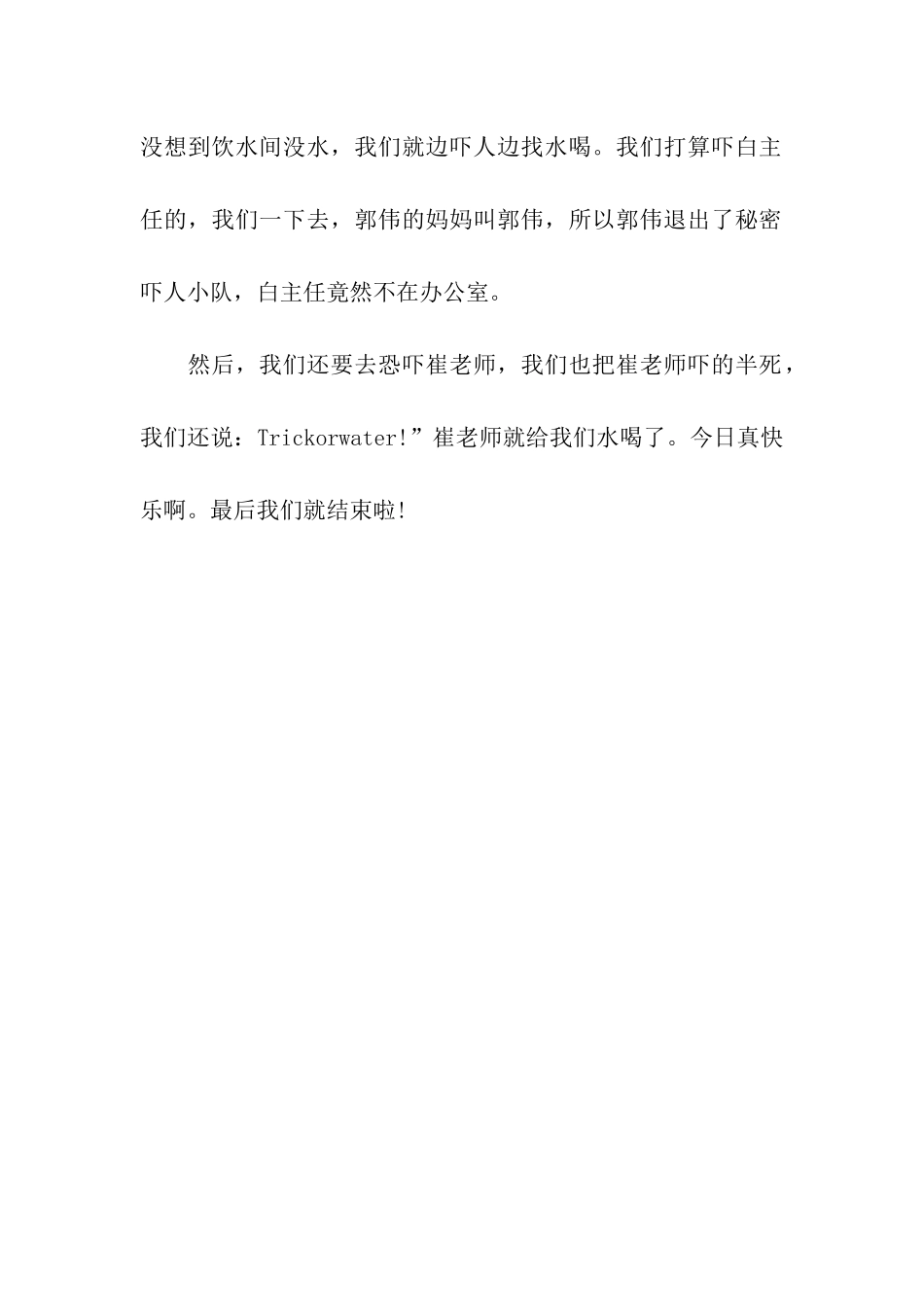 没想到饮水间没水，我们就边吓人边找水喝。我们打算吓白主任的，我们一下去，郭伟的妈妈叫郭伟，所以郭伟退出了秘密吓人小队，白主任竟然不在办公室。

然后，我们还要去恐吓崔老师，我们也把崔老师吓的半死，我们还说：Trickorwater!”崔老师就给我们水喝了。今日真快乐啊。最后我们就结束啦!